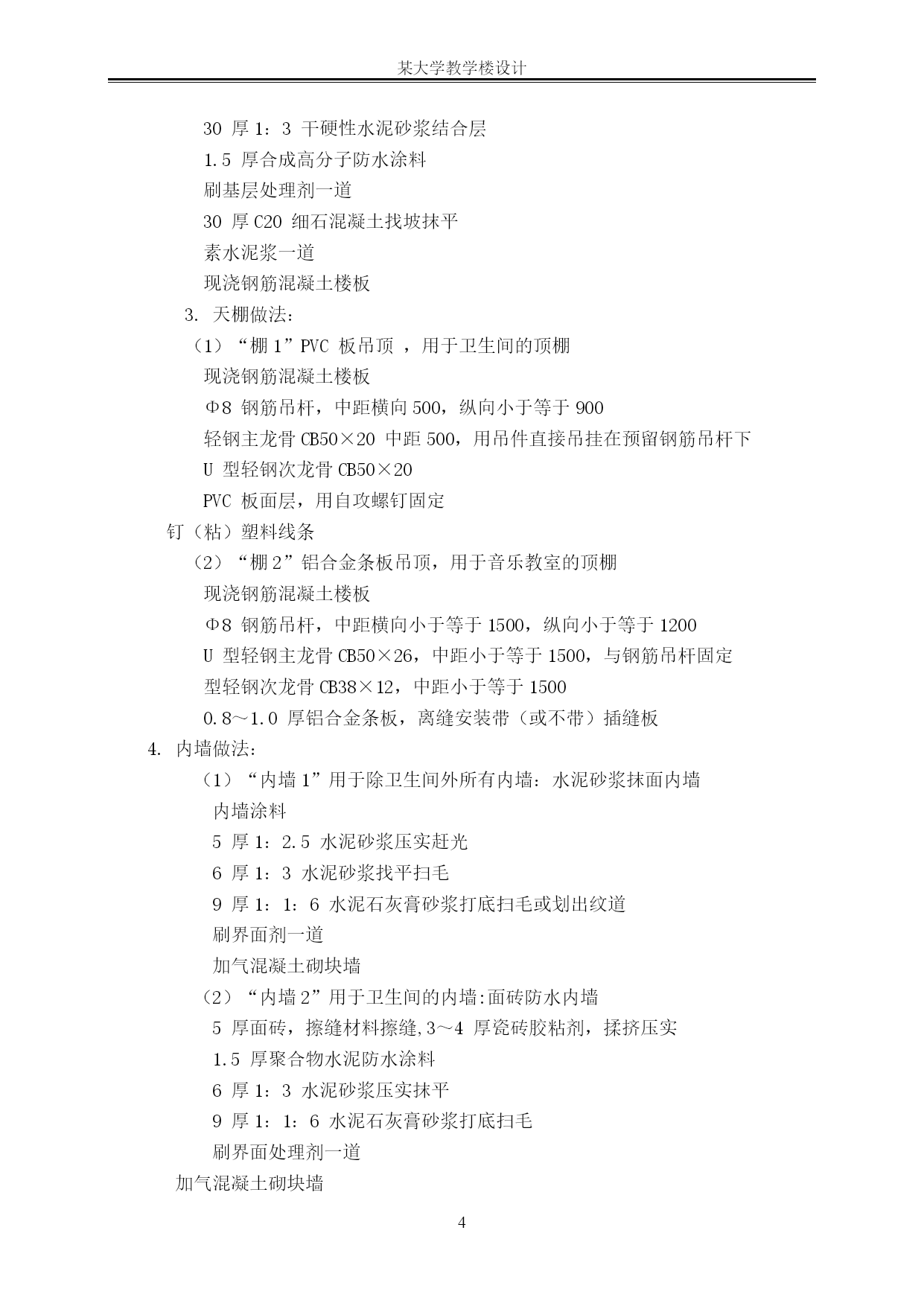 某大学教学楼设计

30 厚 1：3 干硬性水泥砂浆结合层

1.5 厚合成高分子防水涂料

刷基层处理剂一道

30 厚 C20 细石混凝土找坡抹平

素水泥浆一道

现浇钢筋混凝土楼板

3. 天棚做法：

（1）“棚 1”PVC 板吊顶 ，用于卫生间的顶棚

现浇钢筋混凝土楼板

Φ8 钢筋吊杆，中距横向 500，纵向小于等于 900

轻钢主龙骨 CB50×20 中距 500，用吊件直接吊挂在预留钢筋吊杆下

U 型轻钢次龙骨 CB50×20

PVC 板面层，用自攻螺钉固定

钉（粘）塑料线条

（2）“棚 2”铝合金条板吊顶，用于音乐教室的顶棚

现浇钢筋混凝土楼板

Φ8 钢筋吊杆，中距横向小于等于 1500，纵向小于等于 1200

U 型轻钢主龙骨 CB50×26，中距小于等于 1500，与钢筋吊杆固定

型轻钢次龙骨 CB38×12，中距小于等于 1500

0.8～1.0 厚铝合金条板，离缝安装带（或不带）插缝板

4. 内墙做法：

（1）“内墙 1”用于除卫生间外所有内墙：水泥砂浆抹面内墙

内墙涂料

5 厚 1：2.5 水泥砂浆压实赶光

6 厚 1：3 水泥砂浆找平扫毛

9 厚 1：1：6 水泥石灰膏砂浆打底扫毛或划出纹道

刷界面剂一道

加气混凝土砌块墙

（2）“内墙 2”用于卫生间的内墙:面砖防水内墙

5 厚面砖，擦缝材料擦缝,3～4 厚瓷砖胶粘剂，揉挤压实

1.5 厚聚合物水泥防水涂料

6 厚 1：3 水泥砂浆压实抹平

9 厚 1：1：6 水泥石灰膏砂浆打底扫毛

刷界面处理剂一道

加气混凝土砌块墙

4